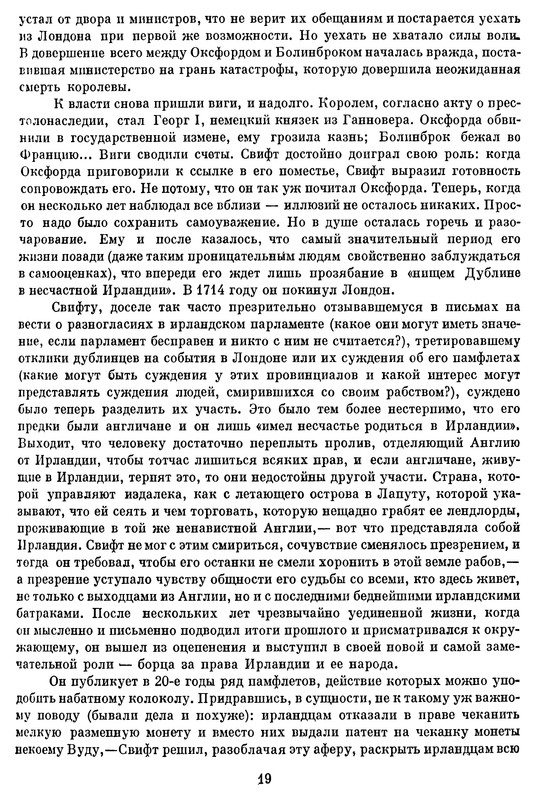 устал от двора и министров, что не верит их обещаниям и постарается уехать из Лондона при первой же возможности. Но уехать не хватало силы воли. В довершение всего между Оксфордом и Болинброком началась вражда, поставившая министерство на грань катастрофы, которую довершила неожиданная смерть королевы.

К власти снова пришли виги, и надолго. Королем, согласно акту о престолонаследии, стал Георг I, немецкий князек из Ганновера. Оксфорда обвинили в государственной измене, ему грозила казнь; Болинброк бежал во Францию... Виги сводили счеты. Свифт достойно доиграл свою роль: когда Оксфорда приговорили к ссылке в его поместье, Свифт выразил готовность сопровождать его. Не потому, что он так уж почитал Оксфорда. Теперь, когда он несколько лет наблюдал все вблизи — иллюзий не осталось никаких. Просто надо было сохранить самоуважение. Но в душе осталась горечь и разочарование. Ему и после казалось, что самый значительный период его жизни позади (даже таким проницательным людям свойственно заблуждаться в самооценках), что впереди его ждет лишь прозябание в «нищем Дублине в несчастной Ирландии». В 1714 году он покинул Лондон.

Свифту, доселе так часто презрительно отзывавшемуся в письмах на вести о разногласиях в ирландском парламенте (какое они могут иметь значение, если парламент бесправен и никто с ним не считается?), третировавшему отклики дублинцев на события в Лондоне или их суждения об его памфлетах (какие могут быть суждения у этих провинциалов и какой интерес могут представлять суждения людей, смирившихся со своим рабством?), суждено было теперь разделить их участь. Это было тем более нестерпимо, что его предки были англичане и он лишь «имел несчастье родиться в Ирландии». Выходит, что человеку достаточно переплыть пролив, отделяющий Англию от Ирландии, чтобы тотчас лишиться всяких прав, и если англичане, живущие в Ирландии, терпят это, то они недостойны другой участи. Страна, которой управляют издалека, как с летающего острова в Лапуту, которой указывают, что ей сеять и чем торговать, которую нещадно грабят ее лендлорды, проживающие в той же ненавистной Англии,— вот что представляла собой Ирландия. Свифт не мог с этим смириться, сочувствие сменялось презрением, и тогда он требовал, чтобы его останки не смели хоронить в этой земле рабов,— а презрение уступало чувству общности его судьбы со всеми, кто здесь живет, не только с выходцами из Англии, но и с последними беднейшими ирландскими батраками. После нескольких лет чрезвычайно уединенной жизни, когда он мысленно и письменно подводил итоги прошлого и присматривался к окружающему, он вышел из оцепенения и выступил в своей новой и самой замечательной роли — борца за права Ирландии и ее народа.

Он публикует в 20-е годы ряд памфлетов, действие которых можно уподобить набатному колоколу. Придравшись, в сущности, не к такому уж важному поводу (бывали дела и похуже): ирландцам отказали в праве чеканить мелкую разменную монету и вместо них выдали патент на чеканку монеты некоему Вуду,—Свифт решил, разоблачая эту аферу, раскрыть ирландцам всю

19